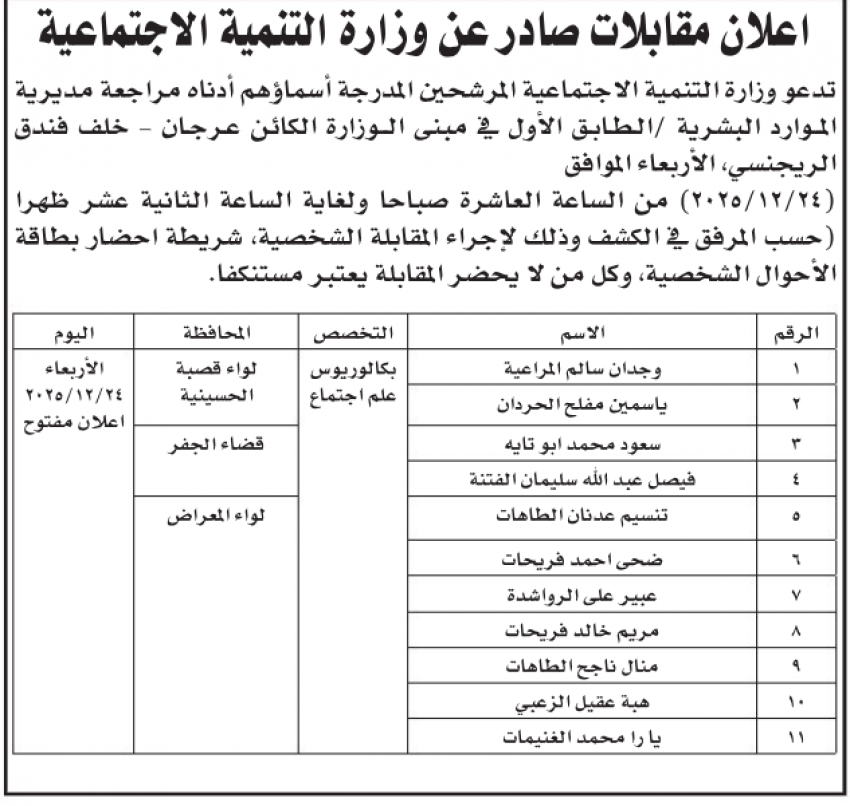 اعلان مقابلات صادر عن وزارة التنمية الاجتماعية

تدعو وزارة التنمية الاجتماعية المرشحين المدرجة أسماؤهم أدناه مراجعة مديرية الموارد البشرية /الطابق الأول في مبنى الوزارة الكائن عرجان - خلف فندق الريجنسي، الأربعاء الموافق
(٢٠٢٥/١٢/٢٤) من الساعة العاشرة صباحا ولغاية الساعة الثانية عشر ظهرا (حسب المرفق في الكشف وذلك لإجراء المقابلة الشخصية، شريطة احضار بطاقة الأحوال الشخصية، وكل من لا يحضر المقابلة يعتبر مستنكفا.

| الرقم | الاسم | التخصص | المحافظة | اليوم |
|---|---|---|---|---|
| ١ | وجدان سالم المراعية | بكالوريوس علم اجتماع | لواء قصبة الحسينية | الأربعاء ٢٠٢٥/١٢/٢٤ اعلان مفتوح |
| ٢ | ياسمين مفلح الحردان | | | |
| ٣ | سعود محمد ابو تايه | | قضاء الجفر | |
| ٤ | فيصل عبد الله سليمان الفتنة | | | |
| ٥ | تنسيم عدنان الطاهات | | لواء المعراض | |
| ٦ | ضحى احمد فريحات | | | |
| ٧ | عبير على الرواشدة | | | |
| ٨ | مريم خالد فريحات | | | |
| ٩ | منال ناجح الطاهات | | | |
| ١٠ | هبة عقيل الزعبي | | | |
| ١١ | يا را محمد الغنيمات | | | |